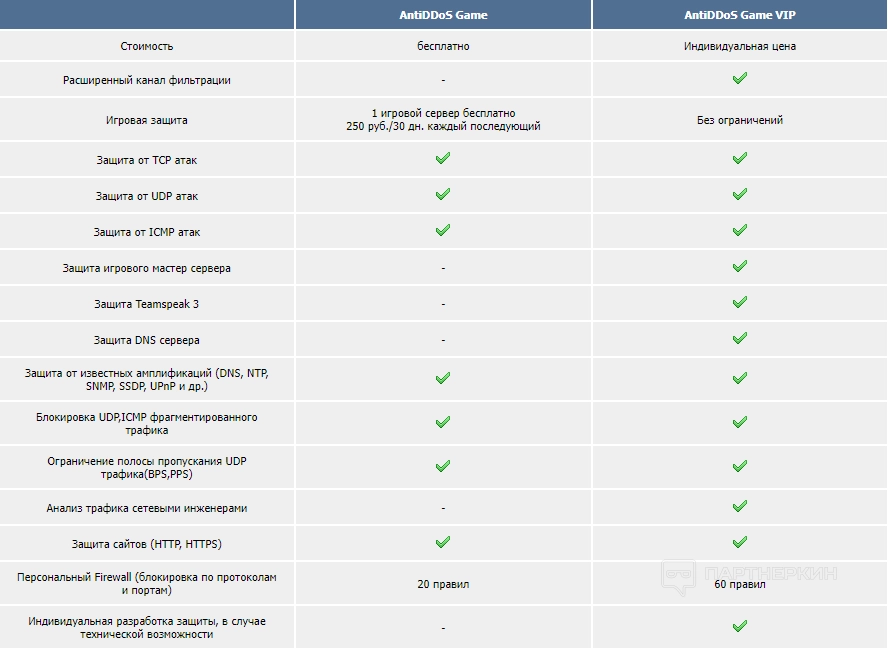 | | AntiDDoS Game | AntiDDoS Game VIP |
|---|---|---|
| Стоимость | бесплатно | Индивидуальная цена |
| Расширенный канал фильтрации | - | ✓ |
| Игровая защита | 1 игровой сервер бесплатно 250 руб./30 дн. каждый последующий | Без ограничений |
| Защита от TCP атак | ✓ | ✓ |
| Защита от UDP атак | ✓ | ✓ |
| Защита от ICMP атак | ✓ | ✓ |
| Защита игрового мастер сервера | - | ✓ |
| Защита Teamspeak 3 | - | ✓ |
| Защита DNS сервера | - | ✓ |
| Защита от известных амплификаций (DNS, NTP, SNMP, SSDP, UPnP и др.) | ✓ | ✓ |
| Блокировка UDP,ICMP фрагментированного трафика | ✓ | ✓ |
| Ограничение полосы пропускания UDP трафика(BPS,PPS) | ✓ | ✓ |
| Анализ трафика сетевыми инженерами | - | ✓ |
| Защита сайтов (HTTP, HTTPS) | ✓ | ✓ |
| Персональный Firewall (блокировка по протоколам и портам) | 20 правил | 60 правил |
| Индивидуальная разработка защиты, в случае технической возможности | - | ✓ |

ПАРТНЕРКИН